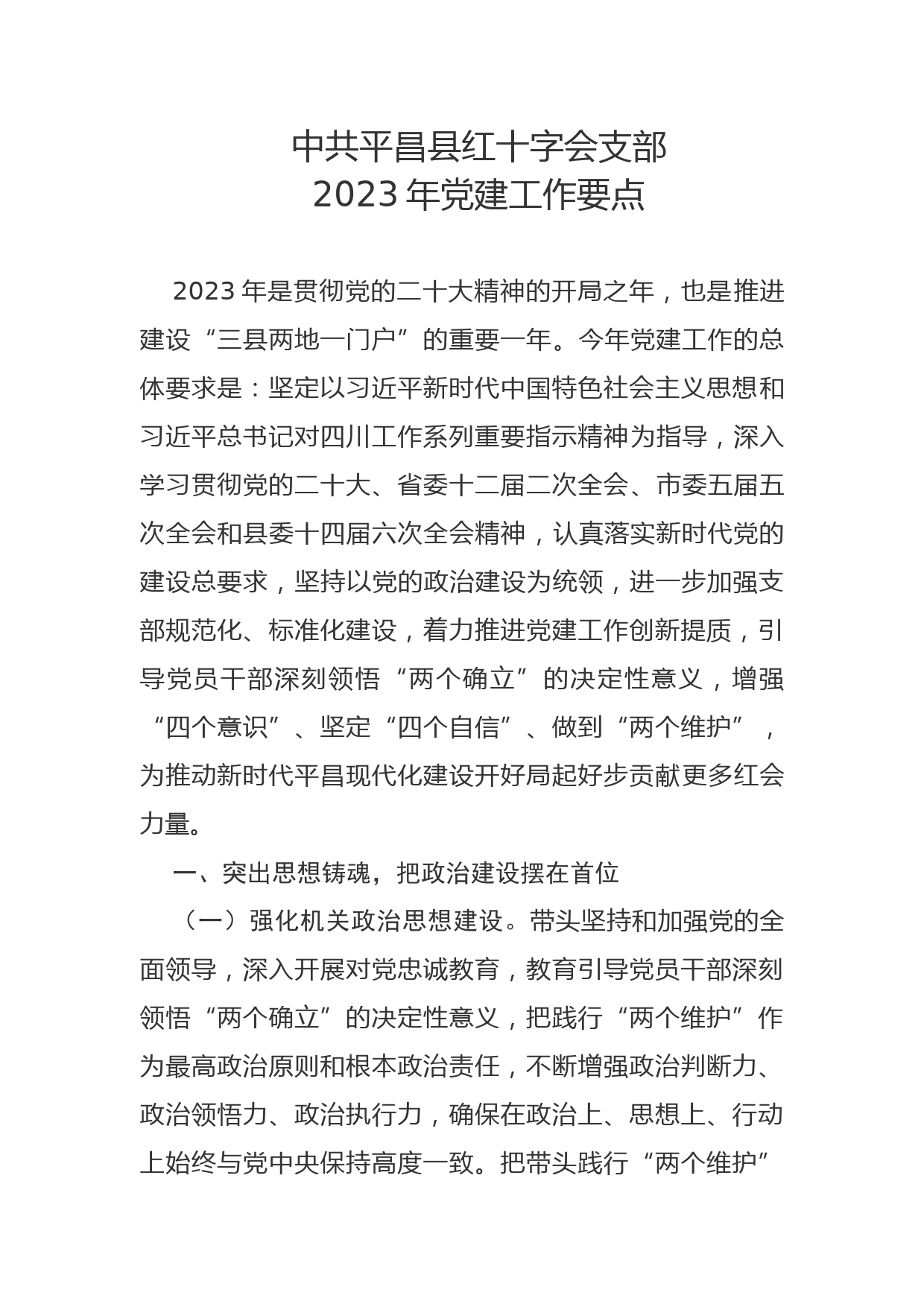 中共平昌县红十字会支部
2023 年党建工作要点

2023 年是贯彻党的二十大精神的开局之年，也是推进建设“三县两地一门户”的重要一年。今年党建工作的总体要求是：坚定以习近平新时代中国特色社会主义思想和习近平总书记对四川工作系列重要指示精神为指导，深入学习贯彻党的二十大、省委十二届二次全会、市委五届五次全会和县委十四届六次全会精神，认真落实新时代党的建设总要求，坚持以党的政治建设为统领，进一步加强支部规范化、标准化建设，着力推进党建工作创新提质，引导党员干部深刻领悟“两个确立”的决定性意义，增强“四个意识”、坚定“四个自信”、做到“两个维护”，为推动新时代平昌现代化建设开好局起好步贡献更多红会力量。

一、突出思想铸魂，把政治建设摆在首位

（一）强化机关政治思想建设。带头坚持和加强党的全面领导，深入开展对党忠诚教育，教育引导党员干部深刻领悟“两个确立”的决定性意义，把践行“两个维护”作为最高政治原则和根本政治责任，不断增强政治判断力、政治领悟力、政治执行力，确保在政治上、思想上、行动上始终与党中央保持高度一致。把带头践行“两个维护”